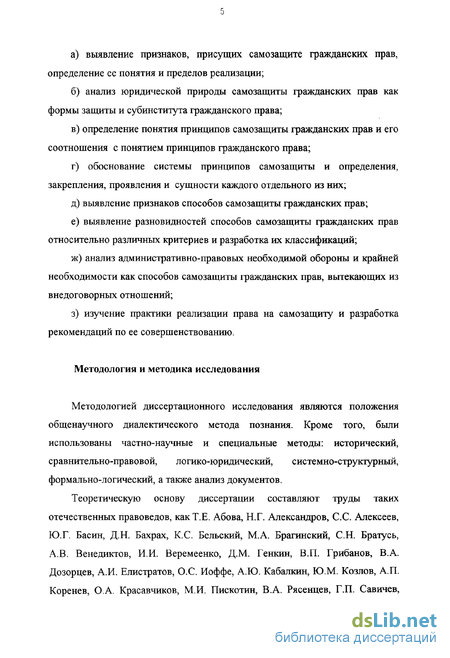 5

а) выявление признаков, присущих самозащите гражданских прав, определение ее понятия и пределов реализации;

б) анализ юридической природы самозащиты гражданских прав как формы защиты и субинститута гражданского права;

в) определение понятия принципов самозащиты гражданских прав и его соотношения с понятием принципов гражданского права;

г) обоснование системы принципов самозащиты и определения, закрепления, проявления и сущности каждого отдельного из них;

д) выявление признаков способов самозащиты гражданских прав;

е) выявление разновидностей способов самозащиты гражданских прав относительно различных критериев и разработка их классификаций;

ж) анализ административно-правовых необходимой обороны и крайней необходимости как способов самозащиты гражданских прав, вытекающих из внедоговорных отношений;

з) изучение практики реализации права на самозащиту и разработка рекомендаций по ее совершенствованию.

Методология и методика исследования

Методологией диссертационного исследования являются положения общенаучного диалектического метода познания. Кроме того, были использованы частно-научные и специальные методы: исторический, сравнительно-правовой, логико-юридический, системно-структурный, формально-логический, а также анализ документов.

Теоретическую основу диссертации составляют труды таких отечественных правоведов, как Т.Е. Абова, Н.Г. Александров, С.С. Алексеев, Ю.Г. Басин, Д.Н. Бахрах, К.С. Бельский, М.А. Брагинский, С.Н. Братусь, А.В. Венедиктов, И.И. Веремеенко, Д.М. Генкин, В.П. Грибанов, В.А. Дозорцев, А.И. Елистратов, О.С. Иоффе, А.Ю. Кабалкин, Ю.М. Козлов, А.П. Коренев, О.А. Красавчиков, М.И. Пискотин, В.А. Рясенцев, Г.П. Савичев,

dsLib.net
библиотека диссертаций